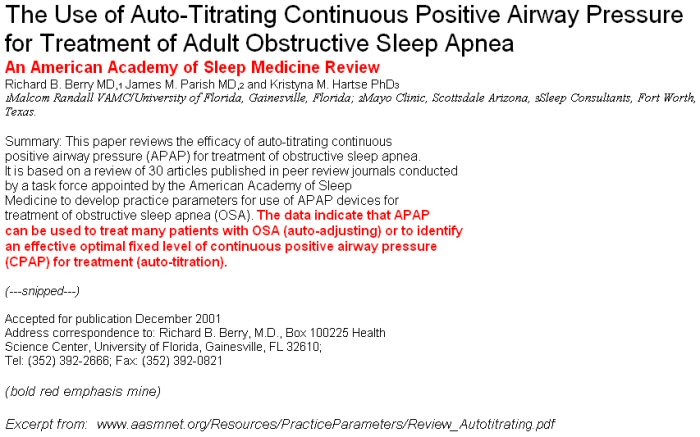 The Use of Auto-Titrating Continuous Positive Airway Pressure for Treatment of Adult Obstructive Sleep Apnea

An American Academy of Sleep Medicine Review

Richard B. Berry MD,1 James M. Parish MD,2 and Kristyna M. Hartse PhD3

1Malcom Randall VAMC/University of Florida, Gainesville, Florida; 2Mayo Clinic, Scottsdale Arizona, 3Sleep Consultants, Fort Worth, Texas.

Summary: This paper reviews the efficacy of auto-titrating continuous positive airway pressure (APAP) for treatment of obstructive sleep apnea. It is based on a review of 30 articles published in peer review journals conducted by a task force appointed by the American Academy of Sleep Medicine to develop practice parameters for use of APAP devices for treatment of obstructive sleep apnea (OSA). The data indicate that APAP can be used to treat many patients with OSA (auto-adjusting) or to identify an effective optimal fixed level of continuous positive airway pressure (CPAP) for treatment (auto-titration).

(---snipped---)

Accepted for publication December 2001
Address correspondence to: Richard B. Berry, M.D., Box 100225 Health Science Center, University of Florida, Gainesville, FL 32610;
Tel: (352) 392-2666; Fax: (352) 392-0821

(bold red emphasis mine)

Excerpt from: www.aasmnet.org/Resources/PracticeParameters/Review_Autotitrating.pdf